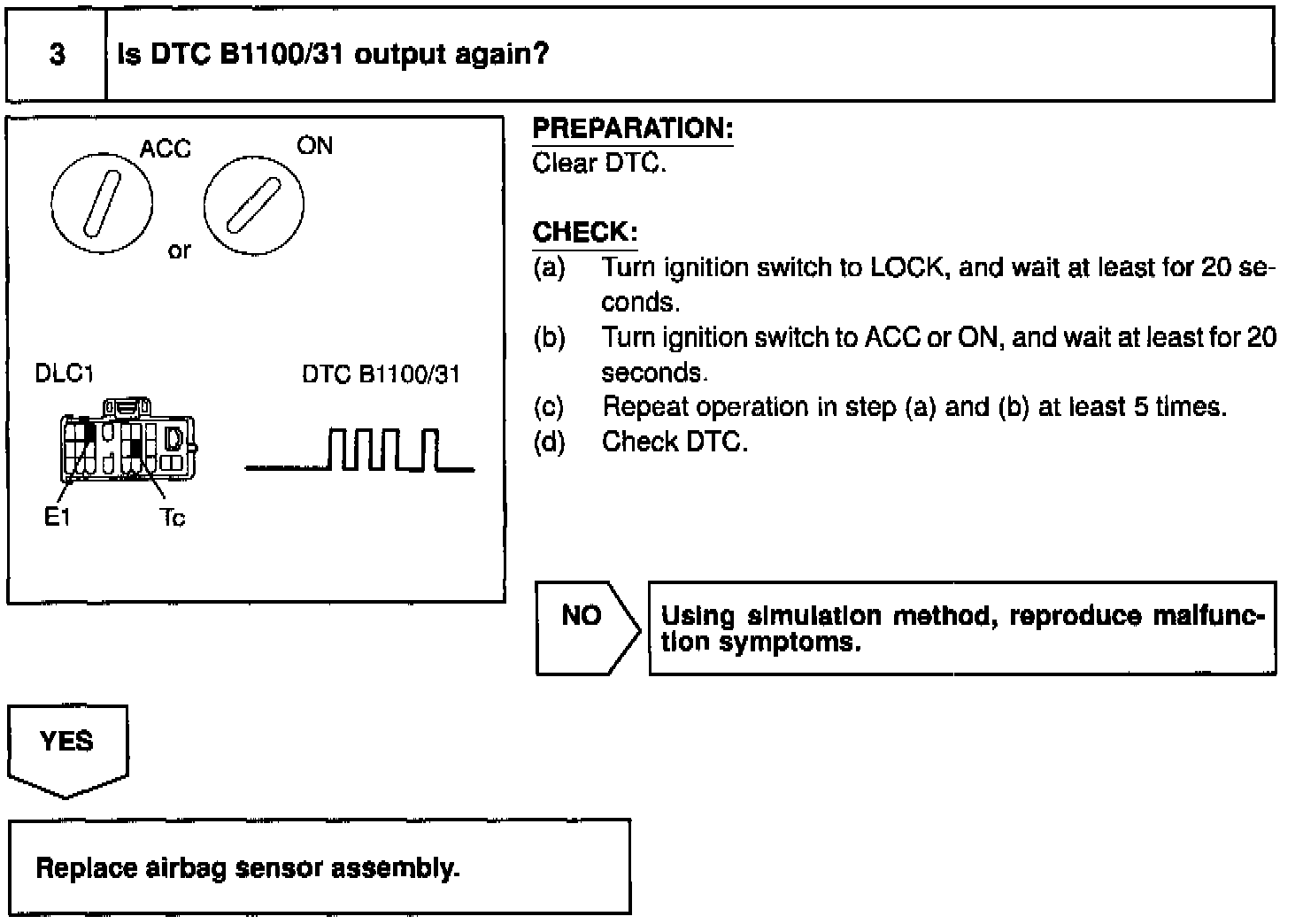 3 Is DTC B1100/31 output again?

ACC

ON

or

DLC1

DTC B1100/31

E1

Tc

PREPARATION:
Clear DTC.

CHECK:
(a) Turn ignition switch to LOCK, and wait at least for 20 seconds.
(b) Turn ignition switch to ACC or ON, and wait at least for 20 seconds.
(c) Repeat operation in step (a) and (b) at least 5 times.
(d) Check DTC.

NO

Using simulation method, reproduce malfunction symptoms.

YES

Replace airbag sensor assembly.